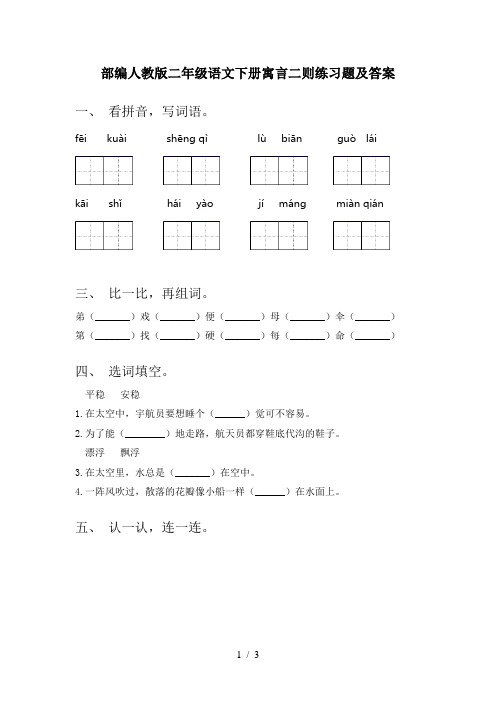 部编人教版二年级语文下册寓言二则练习题及答案

一、 看拼音，写词语。

fēi kuài　shēng qì　lù biān　guò lái

kāi shǐ　hái yào　jí máng　miàn qián

三、 比一比，再组词。

弟（______）戏（______）便（______）母（______）伞（______）

第（______）找（______）硬（______）每（______）命（______）

四、 选词填空。

平稳　安稳

1. 在太空中，宇航员要想睡个（______）觉可不容易。

2. 为了能（______）地走路，航天员都穿鞋底代沟的鞋子。

漂浮　飘浮

3. 在太空里，水总是（______）在空中。

4. 一阵风吹过，散落的花瓣像小船一样（______）在水面上。

五、 认一认，连一连。

1 / 3